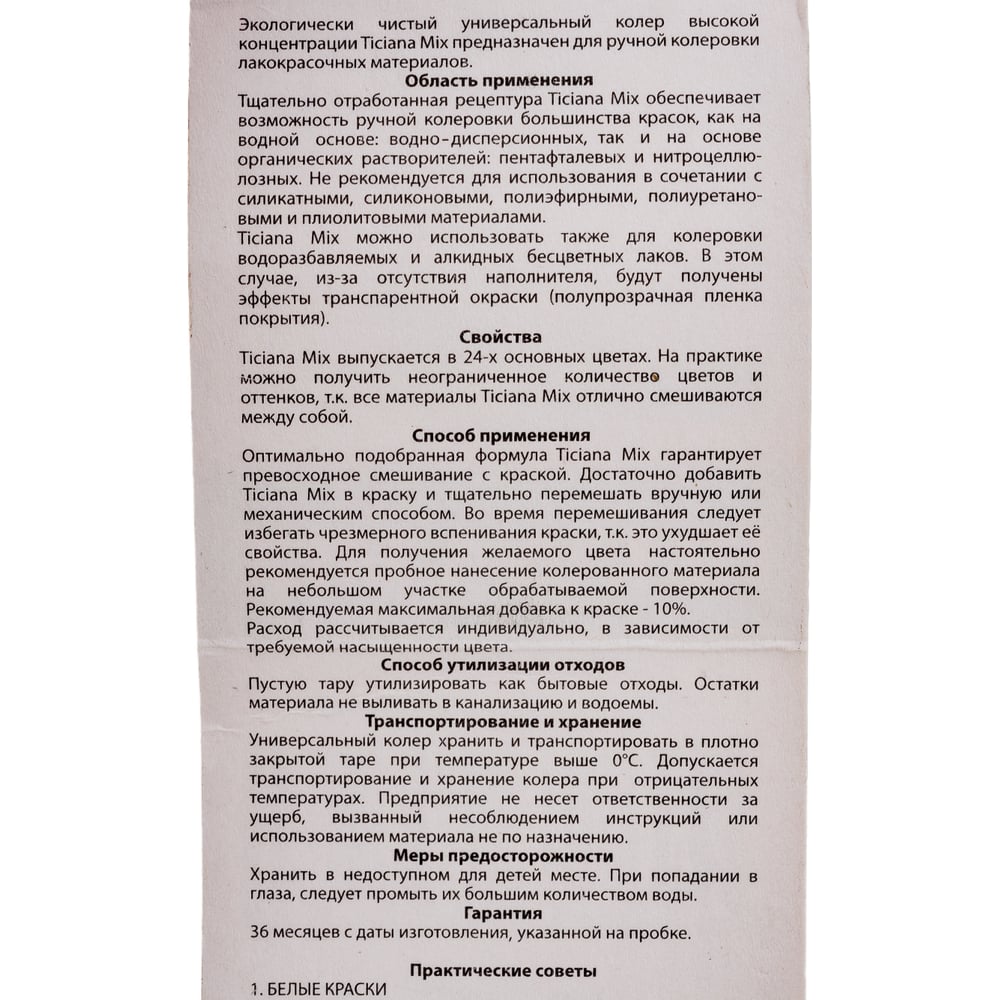 Экологически чистый универсальный колер высокой концентрации Ticiana Mix предназначен для ручной колеровки лакокрасочных материалов.

Область применения

Тщательно отработанная рецептура Ticiana Mix обеспечивает возможность ручной колеровки большинства красок, как на водной основе: водно-дисперсионных, так и на основе органических растворителей: пентафталевых и нитроцеллюлозных. Не рекомендуется для использования в сочетании с силикатными, силиконовыми, полиэфирными, полиуретановыми и плиолитовыми материалами.

Ticiana Mix можно использовать также для колеровки водоразбавляемых и алкидных бесцветных лаков. В этом случае, из-за отсутствия наполнителя, будут получены эффекты транспарентной окраски (полупрозрачная пленка покрытия).

Свойства

Ticiana Mix выпускается в 24-х основных цветах. На практике можно получить неограниченное количество цветов и оттенков, т.к. все материалы Ticiana Mix отлично смешиваются между собой.

Способ применения

Оптимально подобранная формула Ticiana Mix гарантирует превосходное смешивание с краской. Достаточно добавить Ticiana Mix в краску и тщательно перемешать вручную или механическим способом. Во время перемешивания следует избегать чрезмерного вспенивания краски, т.к. это ухудшает её свойства. Для получения желаемого цвета настоятельно рекомендуется пробное нанесение колерованного материала на небольшом участке обрабатываемой поверхности. Рекомендуемая максимальная добавка к краске - 10%.

Расход рассчитывается индивидуально, в зависимости от требуемой насыщенности цвета.

Способ утилизации отходов

Пустую тару утилизировать как бытовые отходы. Остатки материала не выливать в канализацию и водоемы.

Транспортирование и хранение

Универсальный колер хранить и транспортировать в плотно закрытой таре при температуре выше 0°С. Допускается транспортирование и хранение колера при отрицательных температурах. Предприятие не несет ответственности за ущерб, вызванный несоблюдением инструкций или использованием материала не по назначению.

Меры предосторожности

Хранить в недоступном для детей месте. При попадании в глаза, следует промыть их большим количеством воды.

Гарантия

36 месяцев с даты изготовления, указанной на пробке.

Практические советы

1. БЕЛЫЕ КРАСКИ